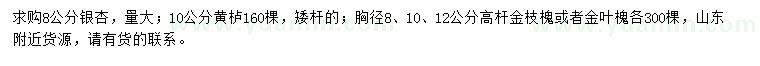 求购8公分银杏，量大；10公分黄栌160棵，矮杆的；胸径8、10、12公分高杆金枝槐或者金叶槐各300棵，山东附近货源，请有货的联系。